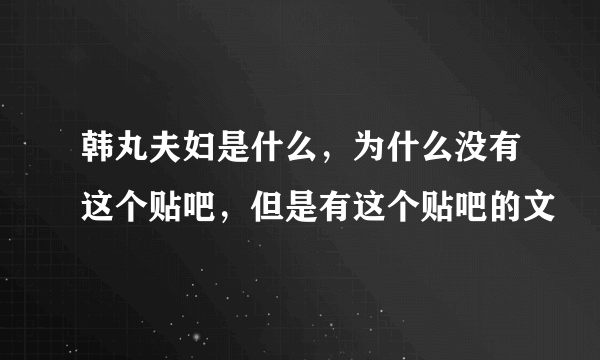 韩丸夫妇是什么，为什么没有这个贴吧，但是有这个贴吧的文